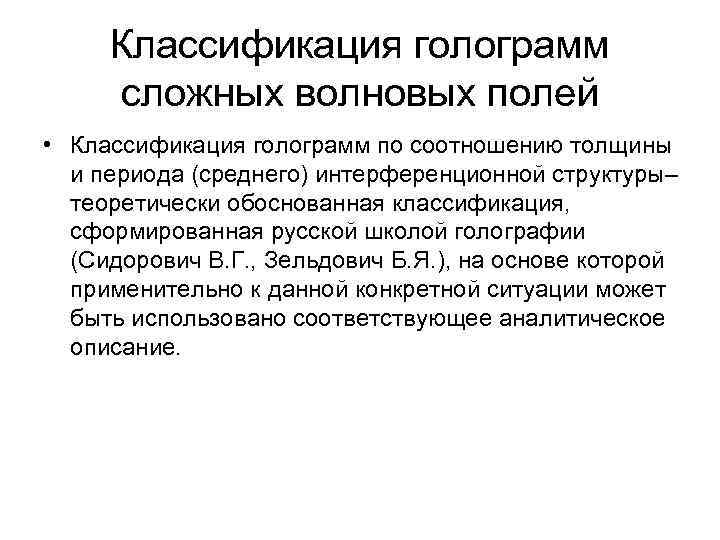 Классификация голограмм сложных волновых полей

• Классификация голограмм по соотношению толщины и периода (среднего) интерференционной структуры– теоретически обоснованная классификация, сформированная русской школой голографии (Сидорович В.Г., Зельдович Б.Я.), на основе которой применительно к данной конкретной ситуации может быть использовано соответствующее аналитическое описание.